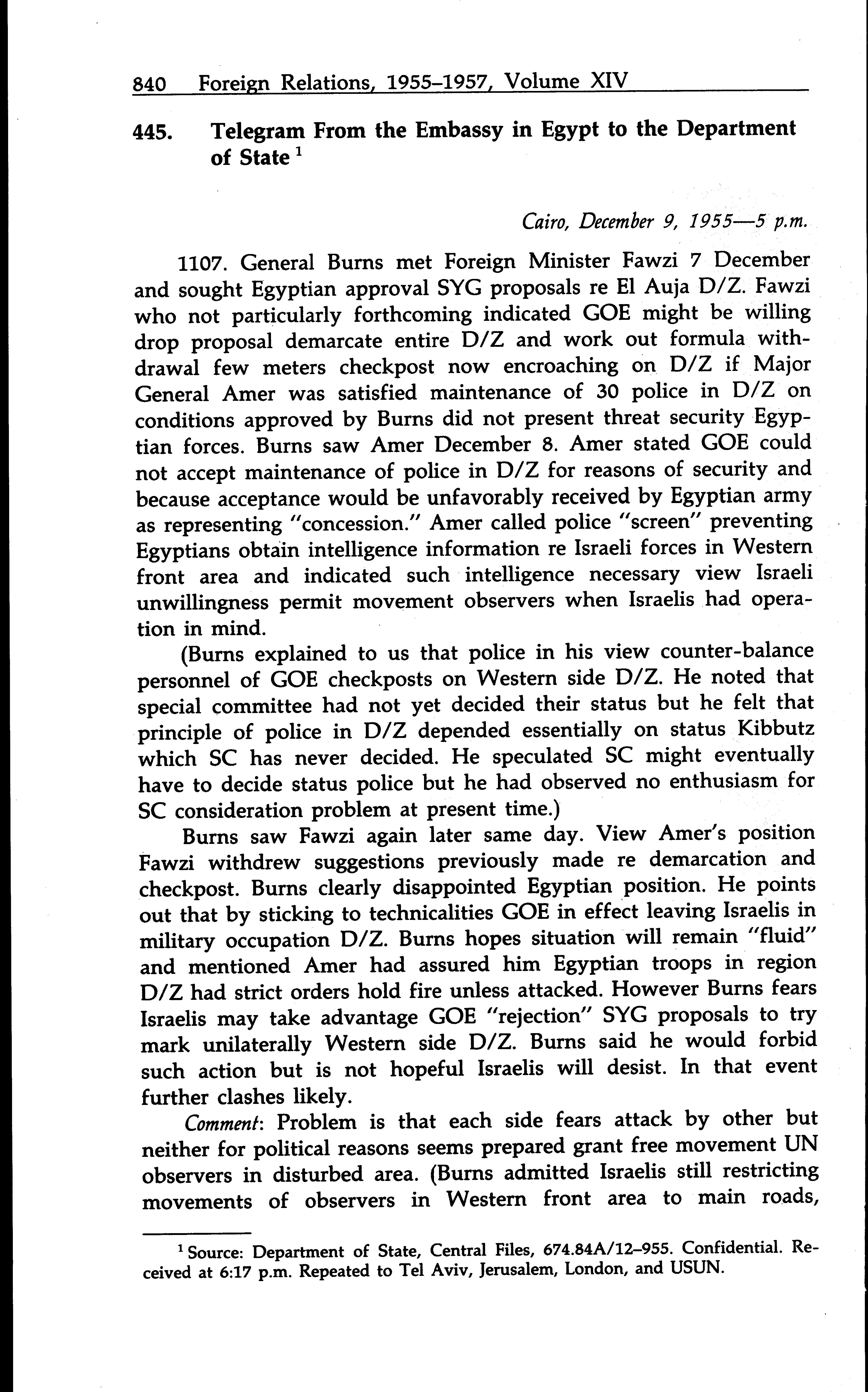 840 Foreign Relations, 1955–1957, Volume XIV

445. Telegram From the Embassy in Egypt to the Department of State $^1$

Cairo, December 9, 1955—5 p.m.

1107. General Burns met Foreign Minister Fawzi 7 December and sought Egyptian approval SYG proposals re El Auja D/Z. Fawzi who not particularly forthcoming indicated GOE might be willing drop proposal demarcate entire D/Z and work out formula withdrawal few meters checkpost now encroaching on D/Z if Major General Amer was satisfied maintenance of 30 police in D/Z on conditions approved by Burns did not present threat security Egyptian forces. Burns saw Amer December 8. Amer stated GOE could not accept maintenance of police in D/Z for reasons of security and because acceptance would be unfavorably received by Egyptian army as representing "concession." Amer called police "screen" preventing Egyptians obtain intelligence information re Israeli forces in Western front area and indicated such intelligence necessary view Israeli unwillingness permit movement observers when Israelis had operation in mind.

(Burns explained to us that police in his view counter-balance personnel of GOE checkposts on Western side D/Z. He noted that special committee had not yet decided their status but he felt that principle of police in D/Z depended essentially on status Kibbutz which SC has never decided. He speculated SC might eventually have to decide status police but he had observed no enthusiasm for SC consideration problem at present time.)

Burns saw Fawzi again later same day. View Amer's position Fawzi withdrew suggestions previously made re demarcation and checkpost. Burns clearly disappointed Egyptian position. He points out that by sticking to technicalities GOE in effect leaving Israelis in military occupation D/Z. Burns hopes situation will remain "fluid" and mentioned Amer had assured him Egyptian troops in region D/Z had strict orders hold fire unless attacked. However Burns fears Israelis may take advantage GOE "rejection" SYG proposals to try mark unilaterally Western side D/Z. Burns said he would forbid such action but is not hopeful Israelis will desist. In that event further clashes likely.

Comment: Problem is that each side fears attack by other but neither for political reasons seems prepared grant free movement UN observers in disturbed area. (Burns admitted Israelis still restricting movements of observers in Western front area to main roads,

$^1$ Source: Department of State, Central Files, 674.84A/12–955. Confidential. Received at 6:17 p.m. Repeated to Tel Aviv, Jerusalem, London, and USUN.